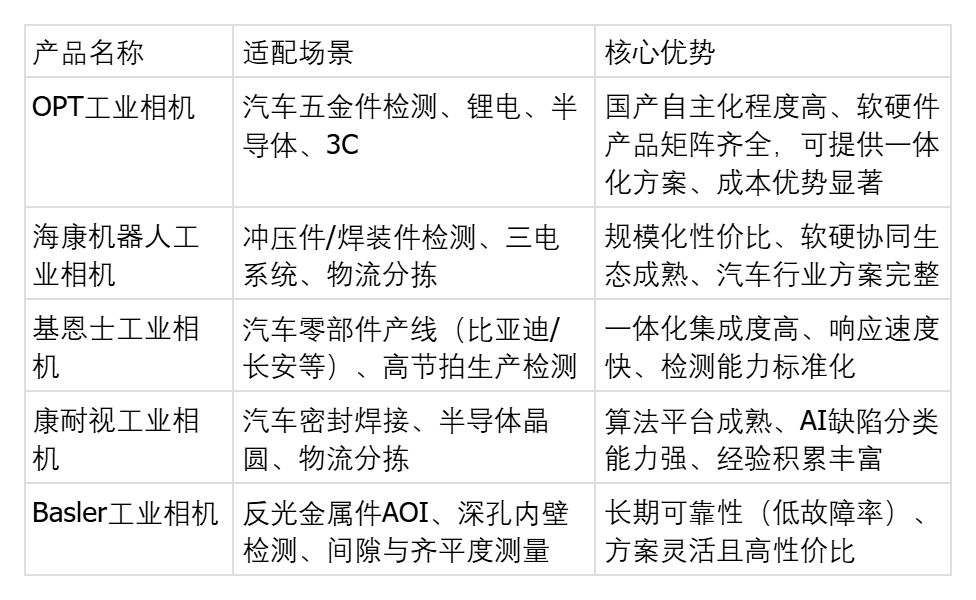 | 产品名称 | 适配场景 | 核心优势 |
|---|---|---|
| OPT工业相机 | 汽车五金件检测、锂电、半导体、3C | 国产自主化程度高、软硬件产品矩阵齐全，可提供一体化方案、成本优势显著 |
| 海康机器人工业相机 | 冲压件/焊装件检测、三电系统、物流分拣 | 规模化性价比、软硬协同生态成熟、汽车行业方案完整 |
| 基恩士工业相机 | 汽车零部件产线（比亚迪/长安等）、高节拍生产检测 | 一体化集成度高、响应速度快、检测能力标准化 |
| 康耐视工业相机 | 汽车密封焊接、半导体晶圆、物流分拣 | 算法平台成熟、AI缺陷分类能力强、经验积累丰富 |
| Basler工业相机 | 反光金属件AOI、深孔内壁检测、间隙与齐平度测量 | 长期可靠性（低故障率）、方案灵活且高性价比 |